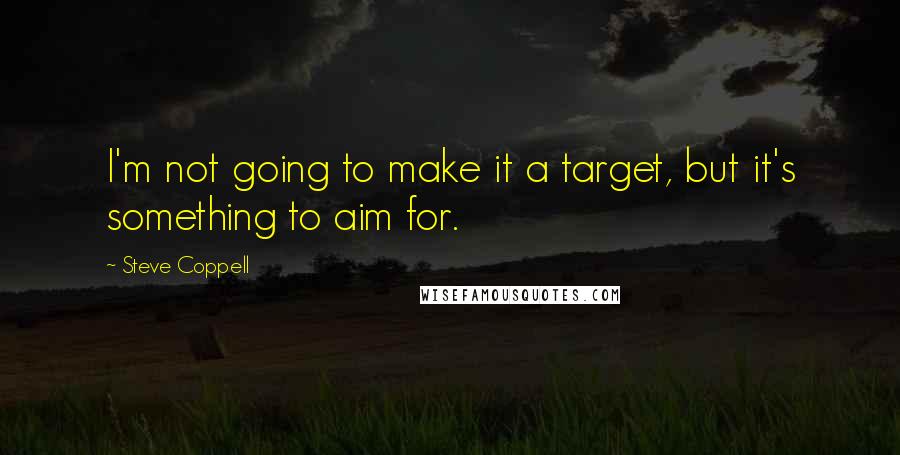 I'm not going to make it a target, but it's something to aim for.

~ Steve Coppell

WISEFAMOUSQUOTES.COM